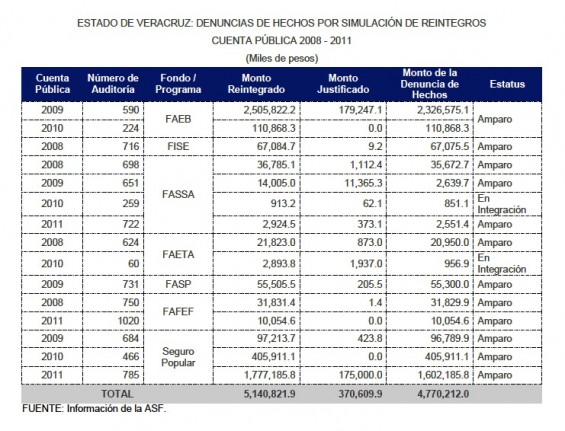 ESTADO DE VERACRUZ: DENUNCIAS DE HECHOS POR SIMULACIÓN DE REINTEGROS
CUENTA PÚBLICA 2008 - 2011
(Miles de pesos)

| Cuenta Pública | Número de Auditoría | Fondo / Programa | Monto Reintegrado | Monto Justificado | Monto de la Denuncia de Hechos | Estatus |
|---|---|---|---|---|---|---|
| 2009 | 590 | FAEB | 2,505,822.2 | 179,247.1 | 2,326,575.1 | Amparo |
| 2010 | 224 | | 110,868.3 | 0.0 | 110,868.3 | |
| 2008 | 716 | FISE | 67,084.7 | 9.2 | 67,075.5 | Amparo |
| 2008 | 698 | FASSA | 36,785.1 | 1,112.4 | 35,672.7 | Amparo |
| 2009 | 651 | | 14,005.0 | 11,365.3 | 2,639.7 | Amparo |
| 2010 | 259 | | 913.2 | 62.1 | 851.1 | En Integración |
| 2011 | 722 | | 2,924.5 | 373.1 | 2,551.4 | Amparo |
| 2008 | 624 | FAETA | 21,823.0 | 873.0 | 20,950.0 | Amparo |
| 2010 | 60 | | 2,893.8 | 1,937.0 | 956.9 | En Integración |
| 2009 | 731 | FASP | 55,505.5 | 205.5 | 55,300.0 | Amparo |
| 2008 | 750 | FAFEF | 31,831.4 | 1.4 | 31,829.9 | Amparo |
| 2011 | 1020 | | 10,054.6 | 0.0 | 10,054.6 | Amparo |
| 2009 | 684 | Seguro Popular | 97,213.7 | 423.8 | 96,789.9 | Amparo |
| 2010 | 466 | | 405,911.1 | 0.0 | 405,911.1 | Amparo |
| 2011 | 785 | | 1,777,185.8 | 175,000.0 | 1,602,185.8 | Amparo |
| TOTAL | | | 5,140,821.9 | 370,609.9 | 4,770,212.0 | |

FUENTE: Información de la ASF.